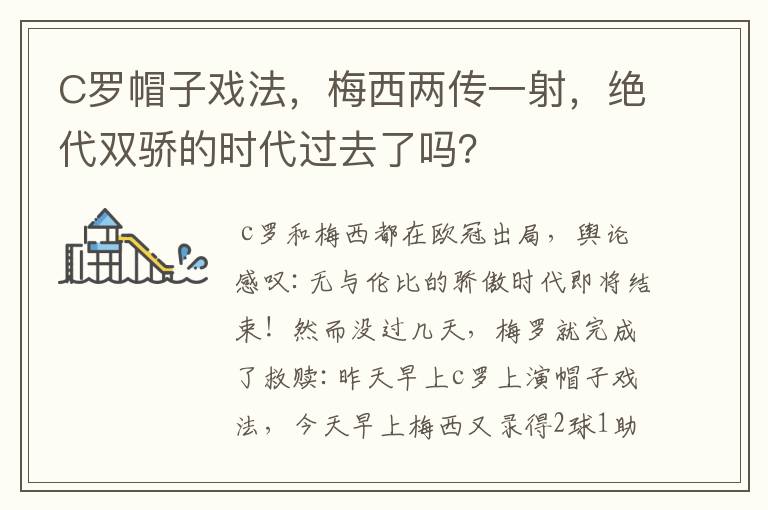 C罗帽子戏法，梅西两传一射，绝代双骄的时代过去了吗？

C罗和梅西都在欧冠出局，舆论感叹：无与伦比的骄傲时代即将结束！然而没过几天，梅罗就完成了救赎：昨天早上C罗上演帽子戏法，今天早上梅西又录得2球1助